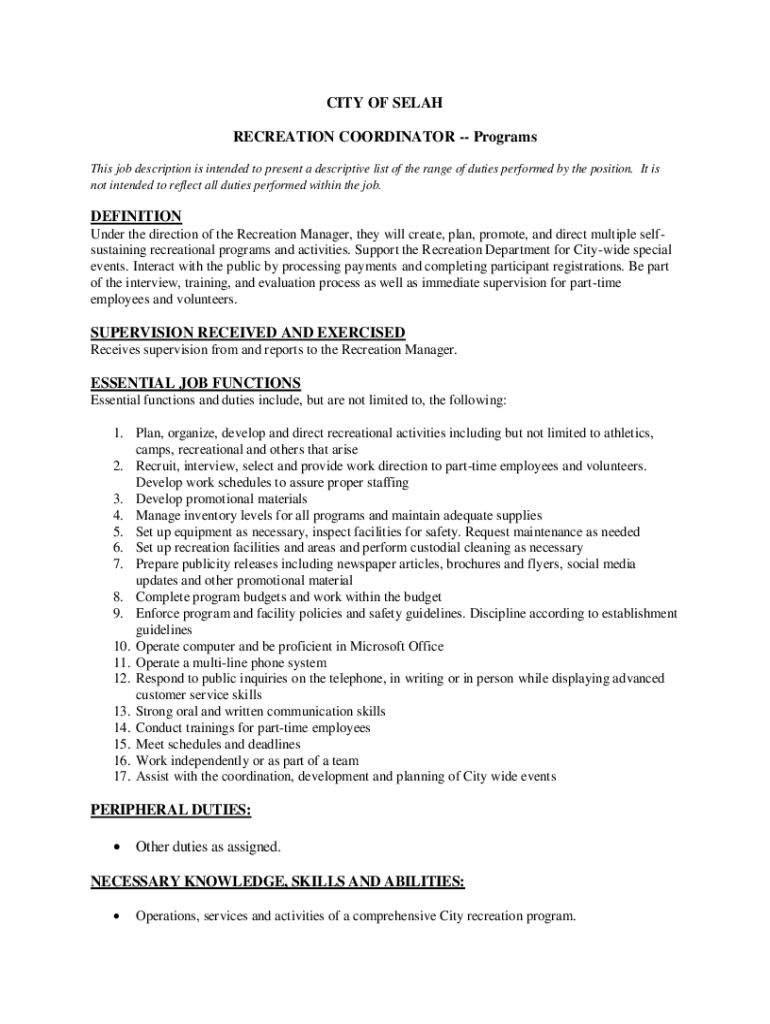 CITY OF SELAH

RECREATION COORDINATOR -- Programs

This job description is intended to present a descriptive list of the range of duties performed by the position. It is not intended to reflect all duties performed within the job.

DEFINITION
Under the direction of the Recreation Manager, they will create, plan, promote, and direct multiple self-sustaining recreational programs and activities. Support the Recreation Department for City-wide special events. Interact with the public by processing payments and completing participant registrations. Be part of the interview, training, and evaluation process as well as immediate supervision for part-time employees and volunteers.

SUPERVISION RECEIVED AND EXERCISED
Receives supervision from and reports to the Recreation Manager.

ESSENTIAL JOB FUNCTIONS
Essential functions and duties include, but are not limited to, the following:

1. Plan, organize, develop and direct recreational activities including but not limited to athletics, camps, recreational and others that arise
2. Recruit, interview, select and provide work direction to part-time employees and volunteers. Develop work schedules to assure proper staffing
3. Develop promotional materials
4. Manage inventory levels for all programs and maintain adequate supplies
5. Set up equipment as necessary, inspect facilities for safety. Request maintenance as needed
6. Set up recreation facilities and areas and perform custodial cleaning as necessary
7. Prepare publicity releases including newspaper articles, brochures and flyers, social media updates and other promotional material
8. Complete program budgets and work within the budget
9. Enforce program and facility policies and safety guidelines. Discipline according to establishment guidelines
10. Operate computer and be proficient in Microsoft Office
11. Operate a multi-line phone system
12. Respond to public inquiries on the telephone, in writing or in person while displaying advanced customer service skills
13. Strong oral and written communication skills
14. Conduct trainings for part-time employees
15. Meet schedules and deadlines
16. Work independently or as part of a team
17. Assist with the coordination, development and planning of City wide events

PERIPHERAL DUTIES:

• Other duties as assigned.

NECESSARY KNOWLEDGE, SKILLS AND ABILITIES:

• Operations, services and activities of a comprehensive City recreation program.